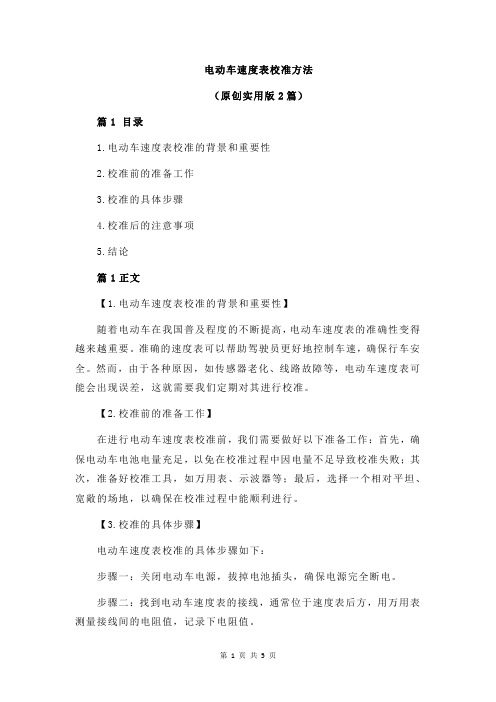 电动车速度表校准方法

（原创实用版 2 篇）

篇 1 目录

1.电动车速度表校准的背景和重要性

2.校准前的准备工作

3.校准的具体步骤

4.校准后的注意事项

5.结论

篇 1 正文

【1.电动车速度表校准的背景和重要性】

随着电动车在我国普及程度的不断提高，电动车速度表的准确性变得越来越重要。准确的速度表可以帮助驾驶员更好地控制车速，确保行车安全。然而，由于各种原因，如传感器老化、线路故障等，电动车速度表可能会出现误差，这就需要我们定期对其进行校准。

【2.校准前的准备工作】

在进行电动车速度表校准前，我们需要做好以下准备工作：首先，确保电动车电池电量充足，以免在校准过程中因电量不足导致校准失败；其次，准备好校准工具，如万用表、示波器等；最后，选择一个相对平坦、宽敞的场地，以确保在校准过程中能顺利进行。

【3.校准的具体步骤】

电动车速度表校准的具体步骤如下：

步骤一：关闭电动车电源，拔掉电池插头，确保电源完全断电。

步骤二：找到电动车速度表的接线，通常位于速度表后方，用万用表测量接线间的电阻值，记录下电阻值。

第 1 页 共 5 页